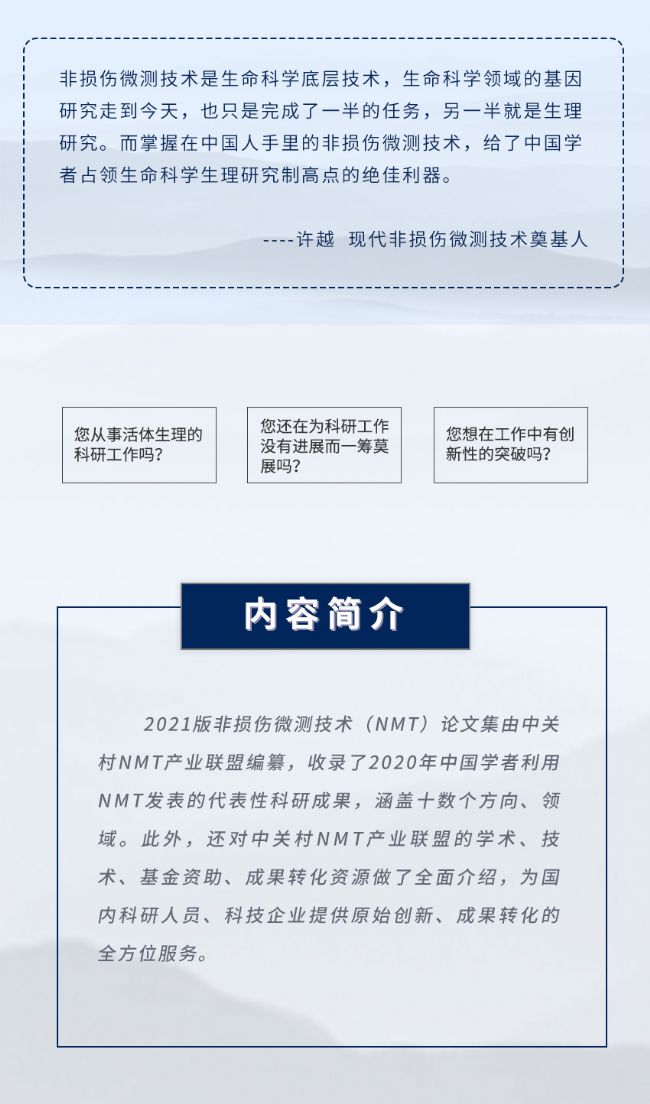 非损伤微测技术是生命科学底层技术，生命科学领域的基因研究走到今天，也只是完成了一半的任务，另一半就是生理研究。而掌握在中国人手里的非损伤微测技术，给了中国学者占领生命科学生理研究制高点的绝佳利器。

----许越　现代非损伤微测技术奠基人

您从事活体生理的科研工作吗？

您还在为科研工作没有进展而一筹莫展吗？

您想在工作中有创新性的突破吗？

内容简介

2021版非损伤微测技术（NMT）论文集由中关村NMT产业联盟编纂，收录了2020年中国学者利用NMT发表的代表性科研成果，涵盖十数个方向、领域。此外，还对中关村NMT产业联盟的学术、技术、基金资助、成果转化资源做了全面介绍，为国内科研人员、科技企业提供原始创新、成果转化的全方位服务。